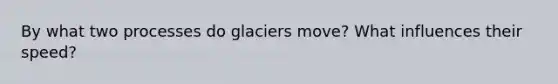 By what two processes do glaciers move? What influences their speed?